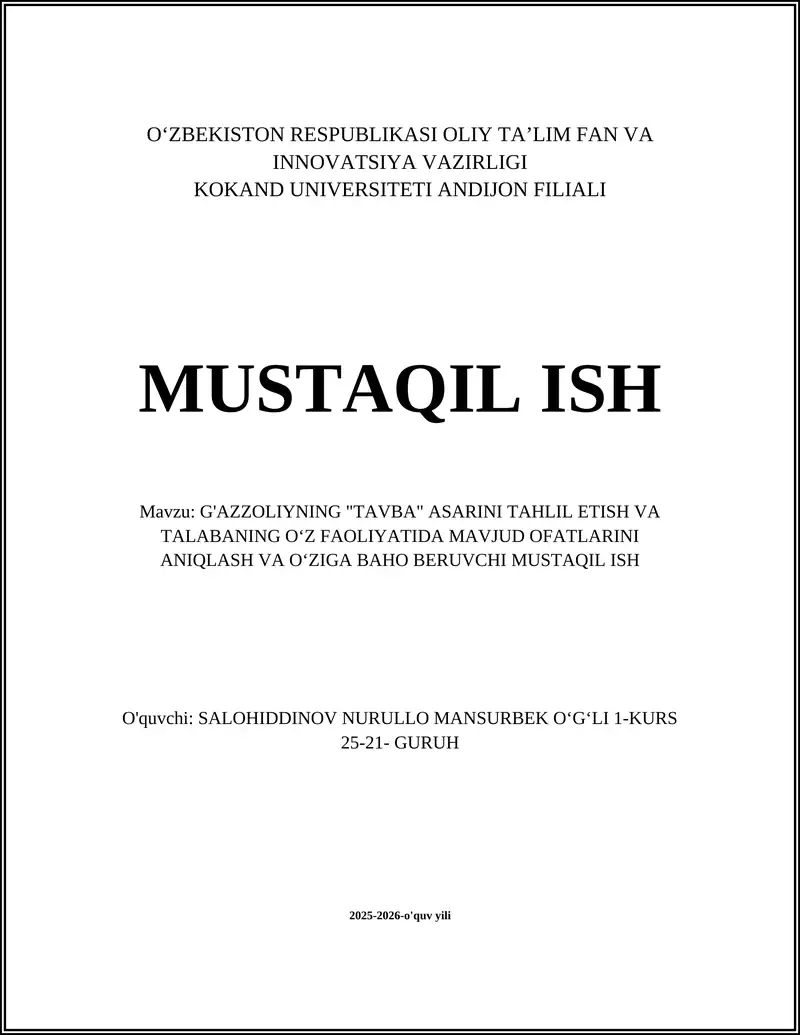 O‘ZBEKISTON RESPUBLIKASI OLIY TA’LIM FAN VA INNOVATSIYA VAZIRLIGI
KOKAND UNIVERSITETI ANDIJON FILIALI

MUSTAQIL ISH

Mavzu: G'AZZOLIYNING "TAVBA" ASARINI TAHLIL ETISH VA TALABANING O‘Z FAOLIYATIDA MAVJUD OFATLARINI ANIQLASH VA O‘ZIGA BAHO BERUVCHI MUSTAQIL ISH

O'quvchi: SALOHIDDINOV NURULLO MANSURBEK O‘G‘LI 1-KURS 25-21- GURUH

2025-2026-o'quv yili